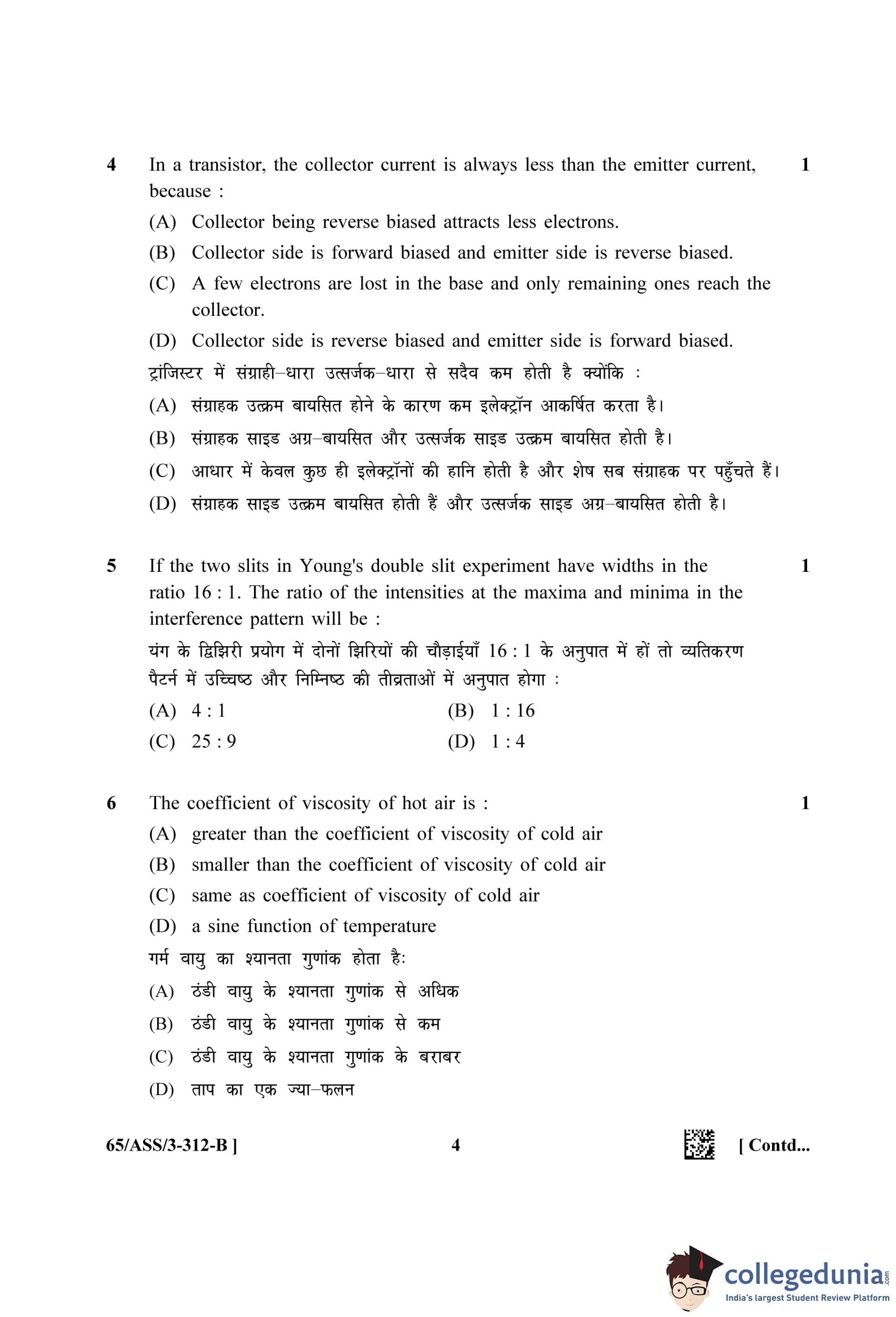 4 In a transistor, the collector current is always less than the emitter current, because : 1

(A) Collector being reverse biased attracts less electrons.

(B) Collector side is forward biased and emitter side is reverse biased.

(C) A few electrons are lost in the base and only remaining ones reach the collector.

(D) Collector side is reverse biased and emitter side is forward biased.

ट्रांजिस्टर में संग्राही–धारा उत्सर्जक–धारा से सदैव कम होती है क्योंकि :

(A) संग्राहक उत्क्रम बायसित होने के कारण कम इलेक्ट्रॉन आकर्षित करता है।

(B) संग्राहक साइड अग्र–बायसित और उत्सर्जक साइड उत्क्रम बायसित होती है।

(C) आधार में केवल कुछ ही इलेक्ट्रॉनों की हानि होती है और शेष सब संग्राहक पर पहुँचते हैं।

(D) संग्राहक साइड उत्क्रम बायसित होती हैं और उत्सर्जक साइड अग्र–बायसित होती है।

5 If the two slits in Young's double slit experiment have widths in the ratio 16 : 1. The ratio of the intensities at the maxima and minima in the interference pattern will be : 1

यंग के द्विझिरी प्रयोग में दोनों झिरियों की चौड़ाईयाँ 16 : 1 के अनुपात में हों तो व्यतिकरण पैटर्न में उच्चिष्ठ और निम्निष्ठ की तीव्रताओं में अनुपात होगा :

(A) 4 : 1
(B) 1 : 16
(C) 25 : 9
(D) 1 : 4

6 The coefficient of viscosity of hot air is : 1

(A) greater than the coefficient of viscosity of cold air

(B) smaller than the coefficient of viscosity of cold air

(C) same as coefficient of viscosity of cold air

(D) a sine function of temperature

गर्म वायु का श्यानता गुणांक होता है:

(A) ठंडी वायु के श्यानता गुणांक से अधिक

(B) ठंडी वायु के श्यानता गुणांक से कम

(C) ठंडी वायु के श्यानता गुणांक के बराबर

(D) ताप का एक ज्या–फलन

65/ASS/3-312-B ] 4 [ Contd...

collegedunia.com
India's largest Student Review Platform